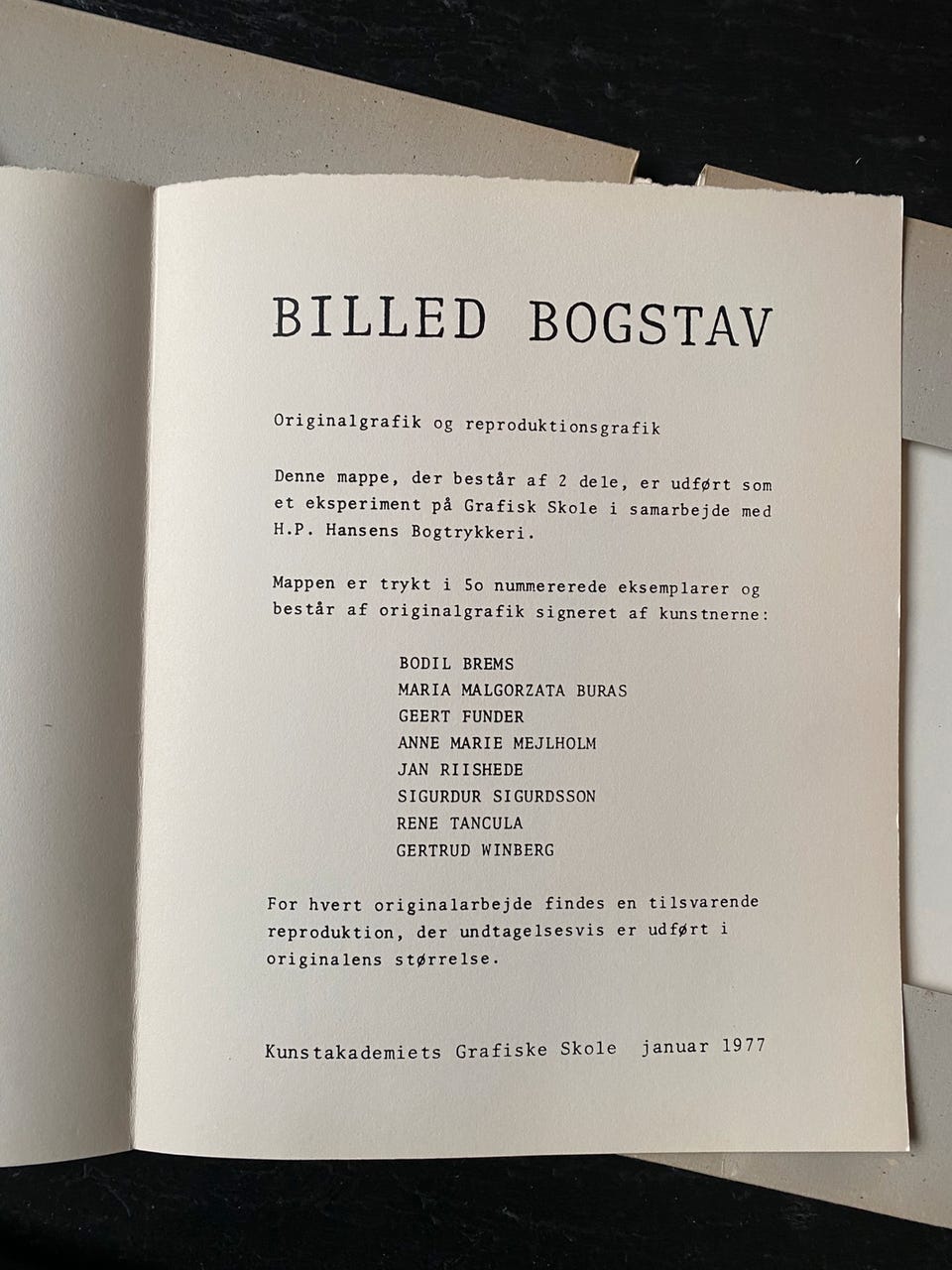 BILLED BOGSTAV

Originalgrafik og reproduktionsgrafik

Denne mappe, der består af 2 dele, er udført som et eksperiment på Grafisk Skole i samarbejde med H.P. Hansens Bogtrykkeri.

Mappen er trykt i 5o nummererede eksemplarer og består af originalgrafik signeret af kunstnerne:

BODIL BREMS
MARIA MALGORZATA BURAS
GEERT FUNDER
ANNE MARIE MEJLHOLM
JAN RIISHEDE
SIGURDUR SIGURDSSON
RENE TANCULA
GERTRUD WINBERG

For hvert originalarbejde findes en tilsvarende reproduktion, der undtagelsesvis er udført i originalens størrelse.

Kunstakademiets Grafiske Skole januar 1977